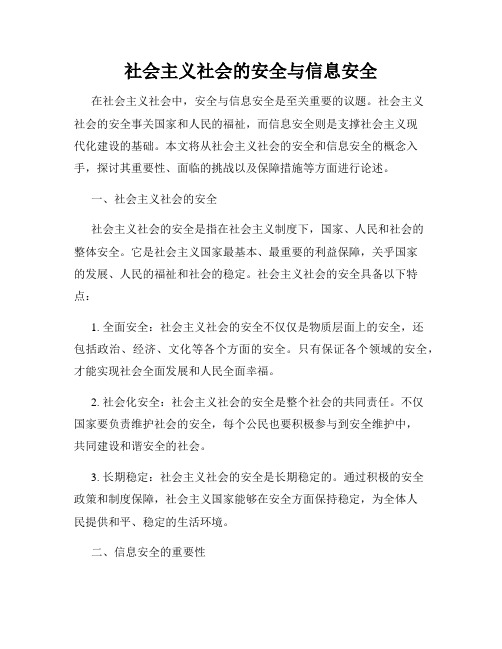 社会主义社会的安全与信息安全

在社会主义社会中，安全与信息安全是至关重要的议题。社会主义社会的安全事关国家和人民的福祉，而信息安全则是支撑社会主义现代化建设的基础。本文将从社会主义社会的安全和信息安全的概念入手，探讨其重要性、面临的挑战以及保障措施等方面进行论述。

一、社会主义社会的安全

社会主义社会的安全是指在社会主义制度下，国家、人民和社会的整体安全。它是社会主义国家最基本、最重要的利益保障，关乎国家的发展、人民的福祉和社会的稳定。社会主义社会的安全具备以下特点：

1. 全面安全：社会主义社会的安全不仅仅是物质层面上的安全，还包括政治、经济、文化等各个方面的安全。只有保证各个领域的安全，才能实现社会全面发展和人民全面幸福。

2. 社会化安全：社会主义社会的安全是整个社会的共同责任。不仅国家要负责维护社会的安全，每个公民也要积极参与到安全维护中，共同建设和谐安全的社会。

3. 长期稳定：社会主义社会的安全是长期稳定的。通过积极的安全政策和制度保障，社会主义国家能够在安全方面保持稳定，为全体人民提供和平、稳定的生活环境。

二、信息安全的重要性